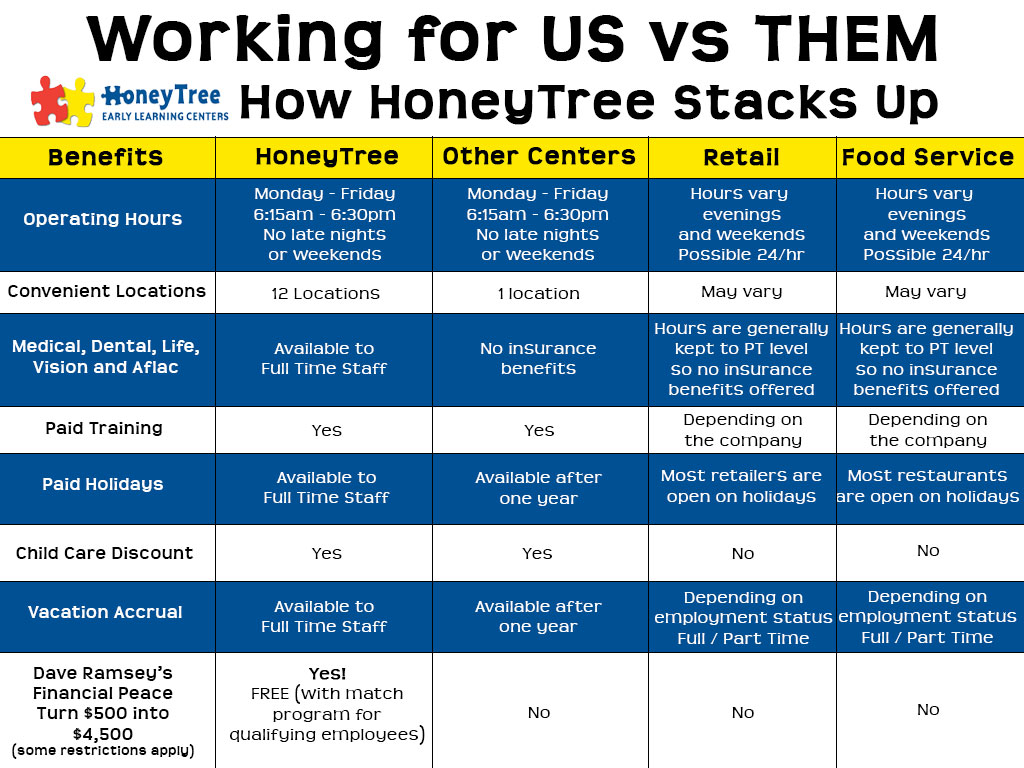 Working for US vs THEM

HoneyTree EARLY LEARNING CENTERS

How HoneyTree Stacks Up

| Benefits | HoneyTree | Other Centers | Retail | Food Service |
|---|---|---|---|---|
| Operating Hours | Monday - Friday 6:15am - 6:30pm No late nights or weekends | Monday - Friday 6:15am - 6:30pm No late nights or weekends | Hours vary evenings and weekends Possible 24/hr | Hours vary evenings and weekends Possible 24/hr |
| Convenient Locations | 12 Locations | 1 location | May vary | May vary |
| Medical, Dental, Life, Vision and Aflac | Available to Full Time Staff | No insurance benefits | Hours are generally kept to PT level so no insurance benefits offered | Hours are generally kept to PT level so no insurance benefits offered |
| Paid Training | Yes | Yes | Depending on the company | Depending on the company |
| Paid Holidays | Available to Full Time Staff | Available after one year | Most retailers are open on holidays | Most restaurants are open on holidays |
| Child Care Discount | Yes | Yes | No | No |
| Vacation Accrual | Available to Full Time Staff | Available after one year | Depending on employment status Full / Part Time | Depending on employment status Full / Part Time |
| Dave Ramsey's Financial Peace Turn $500 into $4,500 (some restrictions apply) | Yes! FREE (with match program for qualifying employees) | No | No | No |